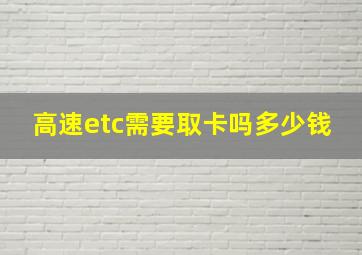 高速etc需要取卡吗多少钱